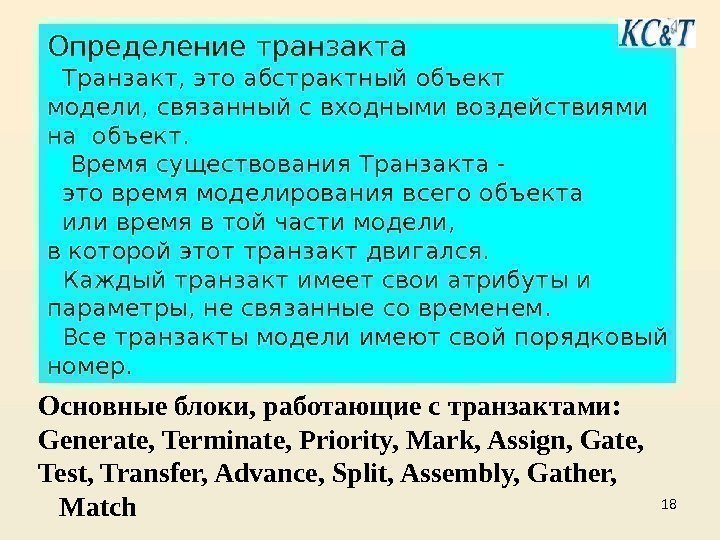 KC&T

Определение транзакта

Транзакт, это абстрактный объект модели, связанный с входными воздействиями на объект.

Время существования Транзакта - это время моделирования всего объекта или время в той части модели, в которой этот транзакт двигался.

Каждый транзакт имеет свои атрибуты и параметры, не связанные со временем.

Все транзакты модели имеют свой порядковый номер.

Основные блоки, работающие с транзактами: Generate, Terminate, Priority, Mark, Assign, Gate, Test, Transfer, Advance, Split, Assembly, Gather, Match

18